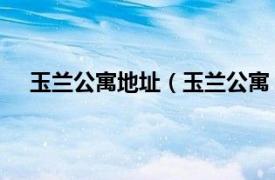 玉兰公寓地址（玉兰公寓